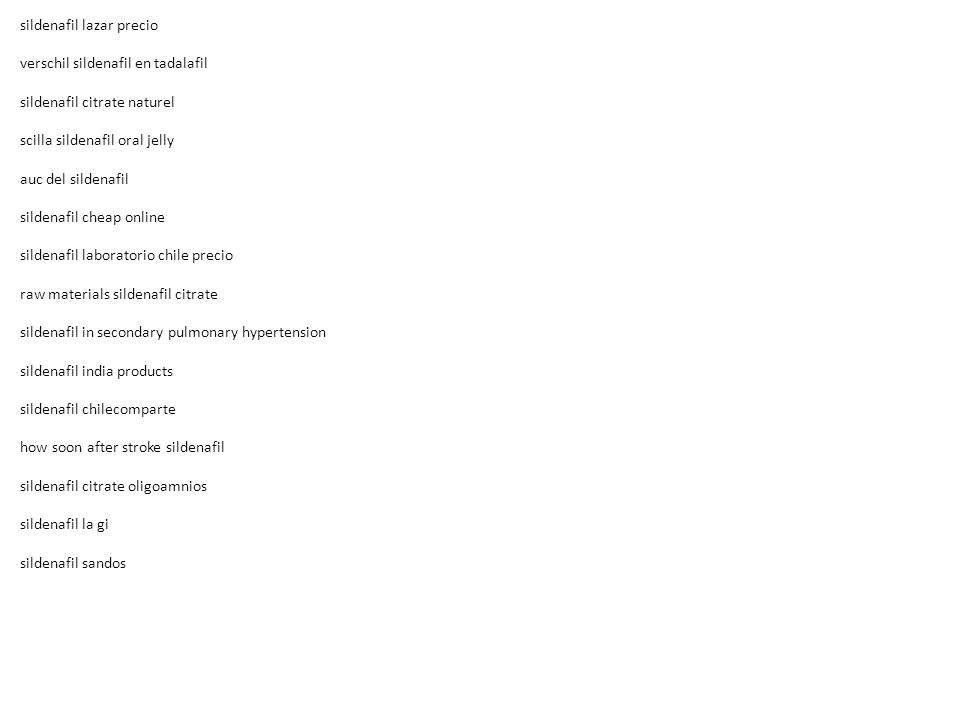 sildenafil lazar precio

verschil sildenafil en tadalafil

sildenafil citrate naturel

scilla sildenafil oral jelly

auc del sildenafil

sildenafil cheap online

sildenafil laboratorio chile precio

raw materials sildenafil citrate

sildenafil in secondary pulmonary hypertension

sildenafil india products

sildenafil chilecomparte

how soon after stroke sildenafil

sildenafil citrate oligoamnios

sildenafil la gi

sildenafil sandos